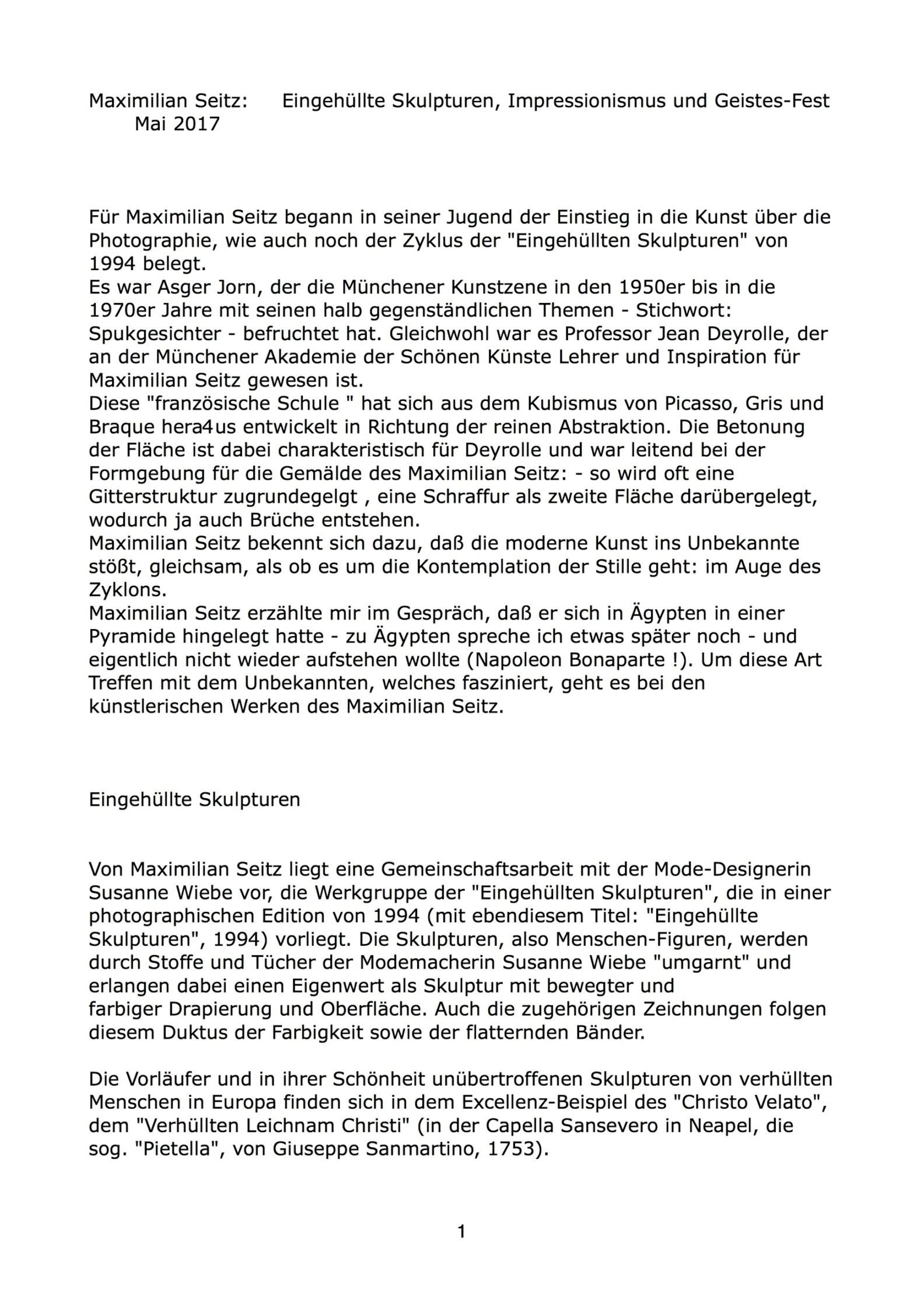 Maximilian Seitz: Eingehüllte Skulpturen, Impressionismus und Geistes-Fest
Mai 2017

Für Maximilian Seitz begann in seiner Jugend der Einstieg in die Kunst über die Photographie, wie auch noch der Zyklus der "Eingehüllten Skulpturen" von 1994 belegt.
Es war Asger Jorn, der die Münchener Kunstzene in den 1950er bis in die 1970er Jahre mit seinen halb gegenständlichen Themen - Stichwort: Spukgesichter - befruchtet hat. Gleichwohl war es Professor Jean Deyrolle, der an der Münchener Akademie der Schönen Künste Lehrer und Inspiration für Maximilian Seitz gewesen ist.
Diese "französische Schule " hat sich aus dem Kubismus von Picasso, Gris und Braque hera4us entwickelt in Richtung der reinen Abstraktion. Die Betonung der Fläche ist dabei charakteristisch für Deyrolle und war leitend bei der Formgebung für die Gemälde des Maximilian Seitz: - so wird oft eine Gitterstruktur zugrundegelgt , eine Schraffur als zweite Fläche darübergelegt, wodurch ja auch Brüche entstehen.
Maximilian Seitz bekennt sich dazu, daß die moderne Kunst ins Unbekannte stößt, gleichsam, als ob es um die Kontemplation der Stille geht: im Auge des Zyklons.
Maximilian Seitz erzählte mir im Gespräch, daß er sich in Ägypten in einer Pyramide hingelegt hatte - zu Ägypten spreche ich etwas später noch - und eigentlich nicht wieder aufstehen wollte (Napoleon Bonaparte !). Um diese Art Treffen mit dem Unbekannten, welches fasziniert, geht es bei den künstlerischen Werken des Maximilian Seitz.

Eingehüllte Skulpturen

Von Maximilian Seitz liegt eine Gemeinschaftsarbeit mit der Mode-Designerin Susanne Wiebe vor, die Werkgruppe der "Eingehüllten Skulpturen", die in einer photographischen Edition von 1994 (mit ebendiesem Titel: "Eingehüllte Skulpturen", 1994) vorliegt. Die Skulpturen, also Menschen-Figuren, werden durch Stoffe und Tücher der Modemacherin Susanne Wiebe "umgarnt" und erlangen dabei einen Eigenwert als Skulptur mit bewegter und farbiger Drapierung und Oberfläche. Auch die zugehörigen Zeichnungen folgen diesem Duktus der Farbigkeit sowie der flatternden Bänder.

Die Vorläufer und in ihrer Schönheit unübertroffenen Skulpturen von verhüllten Menschen in Europa finden sich in dem Excellenz-Beispiel des "Christo Velato", dem "Verhüllten Leichnam Christi" (in der Capella Sansevero in Neapel, die sog. "Pietella", von Giuseppe Sanmartino, 1753).

1